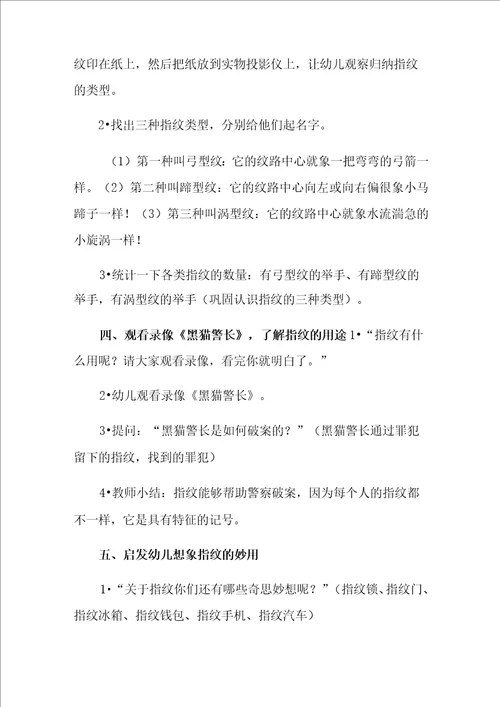 纹印在纸上，然后把纸放到实物投影仪上，让幼儿观察归纳指纹的类型。

2•找出三种指纹类型，分别给他们起名字。

（1）第一种叫弓型纹：它的纹路中心就象一把弯弯的弓箭一样。（2）第二种叫蹄型纹：它的纹路中心向左或向右偏很象小马蹄子一样！（3）第三种叫涡型纹：它的纹路中心就象水流湍急的小旋涡一样！

3•统计一下各类指纹的数量：有弓型纹的举手、有蹄型纹的举手，有涡型纹的举手（巩固认识指纹的三种类型）。

四、观看录像《黑猫警长》，了解指纹的用途 1•“指纹有什么用呢？请大家观看录像，看完你就明白了。”

2•幼儿观看录像《黑猫警长》。

3•提问：“黑猫警长是如何破案的？”（黑猫警长通过罪犯留下的指纹，找到的罪犯）

4•教师小结：指纹能够帮助警察破案，因为每个人的指纹都不一样，它是具有特征的记号。

五、启发幼儿想象指纹的妙用

1•“关于指纹你们还有哪些奇思妙想呢？”（指纹锁、指纹门、指纹冰箱、指纹钱包、指纹手机、指纹汽车）